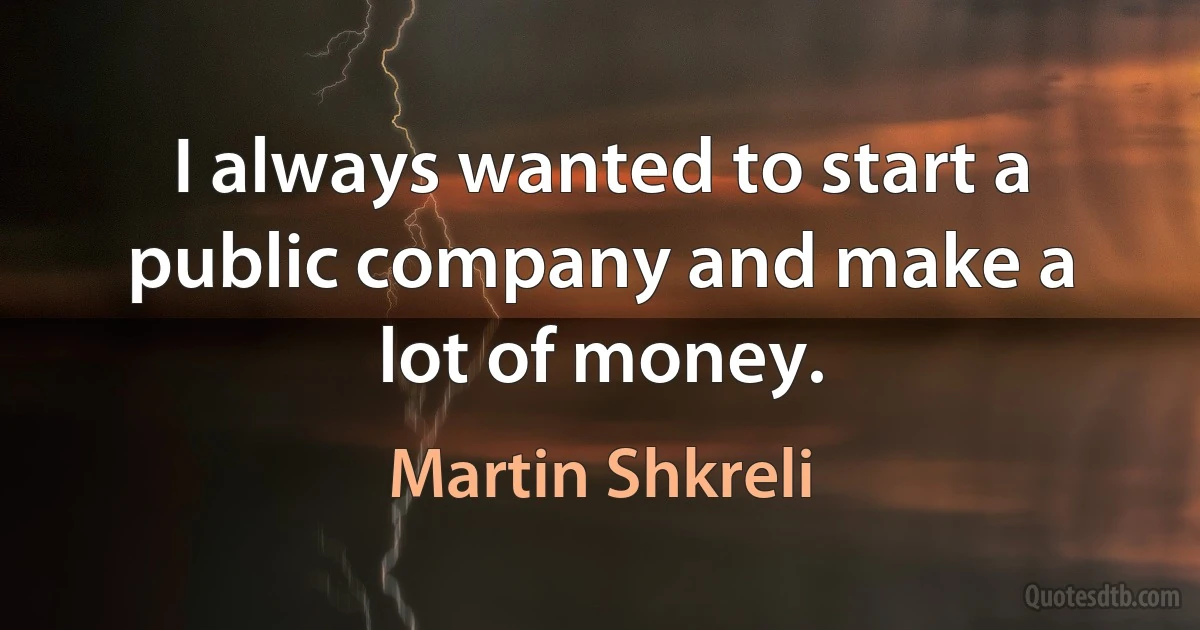 I always wanted to start a public company and make a lot of money.

Martin Shkreli

Quotesdtb.com